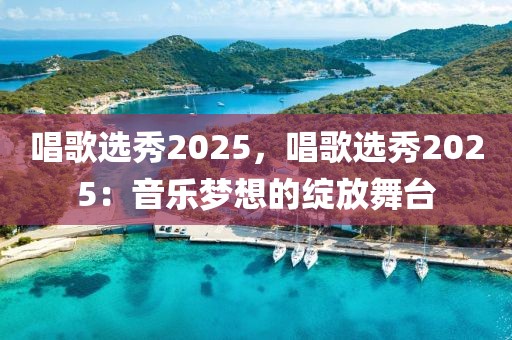 唱歌选秀2025，唱歌选秀2025：音乐梦想的绽放舞台